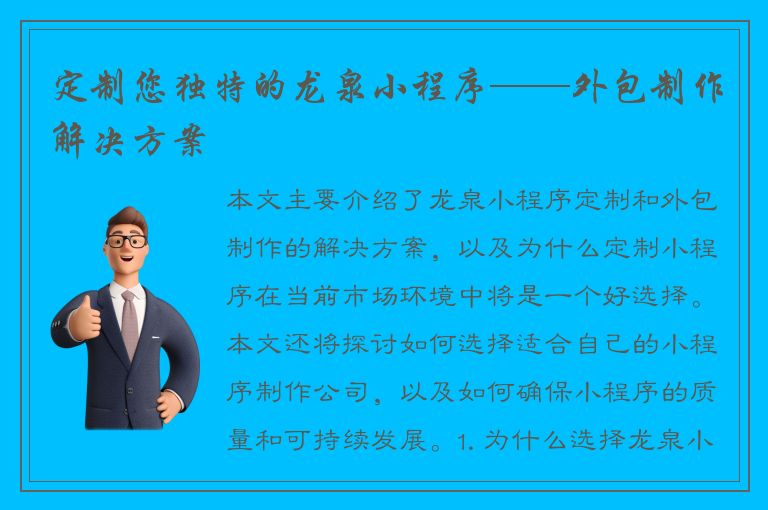 定制您独特的龙泉小程序——外包制作解决方案

本文主要介绍了龙泉小程序定制和外包制作的解决方案，以及为什么定制小程序在当前市场环境中将是一个好选择。本文还将探讨如何选择适合自己的小程序制作公司，以及如何确保小程序的质量和可持续发展。1. 为什么选择龙泉小